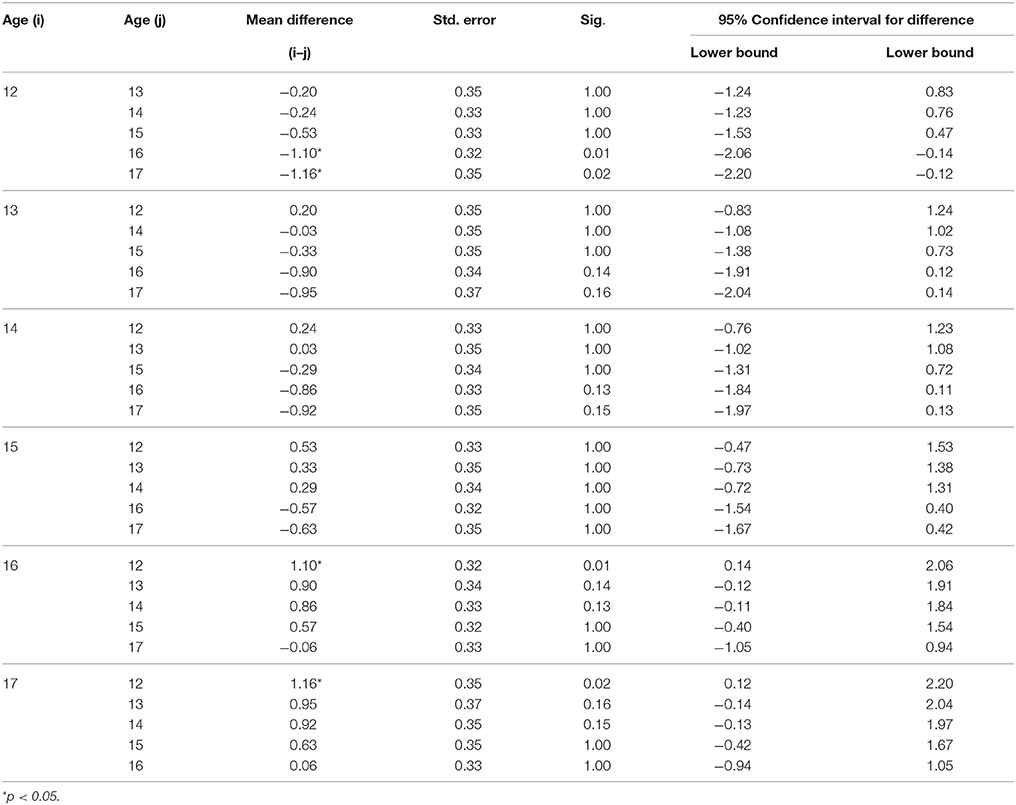 | Age (i) | Age (j) | Mean difference (i–j) | Std. error | Sig. | 95% Confidence interval for difference Lower bound | 95% Confidence interval for difference Lower bound |
|---|---|---|---|---|---|---|
| 12 | 13 | −0.20 | 0.35 | 1.00 | −1.24 | 0.83 |
| | 14 | −0.24 | 0.33 | 1.00 | −1.23 | 0.76 |
| | 15 | −0.53 | 0.33 | 1.00 | −1.53 | 0.47 |
| | 16 | −1.10* | 0.32 | 0.01 | −2.06 | −0.14 |
| | 17 | −1.16* | 0.35 | 0.02 | −2.20 | −0.12 |
| 13 | 12 | 0.20 | 0.35 | 1.00 | −0.83 | 1.24 |
| | 14 | −0.03 | 0.35 | 1.00 | −1.08 | 1.02 |
| | 15 | −0.33 | 0.35 | 1.00 | −1.38 | 0.73 |
| | 16 | −0.90 | 0.34 | 0.14 | −1.91 | 0.12 |
| | 17 | −0.95 | 0.37 | 0.16 | −2.04 | 0.14 |
| 14 | 12 | 0.24 | 0.33 | 1.00 | −0.76 | 1.23 |
| | 13 | 0.03 | 0.35 | 1.00 | −1.02 | 1.08 |
| | 15 | −0.29 | 0.34 | 1.00 | −1.31 | 0.72 |
| | 16 | −0.86 | 0.33 | 0.13 | −1.84 | 0.11 |
| | 17 | −0.92 | 0.35 | 0.15 | −1.97 | 0.13 |
| 15 | 12 | 0.53 | 0.33 | 1.00 | −0.47 | 1.53 |
| | 13 | 0.33 | 0.35 | 1.00 | −0.73 | 1.38 |
| | 14 | 0.29 | 0.34 | 1.00 | −0.72 | 1.31 |
| | 16 | −0.57 | 0.32 | 1.00 | −1.54 | 0.40 |
| | 17 | −0.63 | 0.35 | 1.00 | −1.67 | 0.42 |
| 16 | 12 | 1.10* | 0.32 | 0.01 | 0.14 | 2.06 |
| | 13 | 0.90 | 0.34 | 0.14 | −0.12 | 1.91 |
| | 14 | 0.86 | 0.33 | 0.13 | −0.11 | 1.84 |
| | 15 | 0.57 | 0.32 | 1.00 | −0.40 | 1.54 |
| | 17 | −0.06 | 0.33 | 1.00 | −1.05 | 0.94 |
| 17 | 12 | 1.16* | 0.35 | 0.02 | 0.12 | 2.20 |
| | 13 | 0.95 | 0.37 | 0.16 | −0.14 | 2.04 |
| | 14 | 0.92 | 0.35 | 0.15 | −0.13 | 1.97 |
| | 15 | 0.63 | 0.35 | 1.00 | −0.42 | 1.67 |
| | 16 | 0.06 | 0.33 | 1.00 | −0.94 | 1.05 |

*p < 0.05.